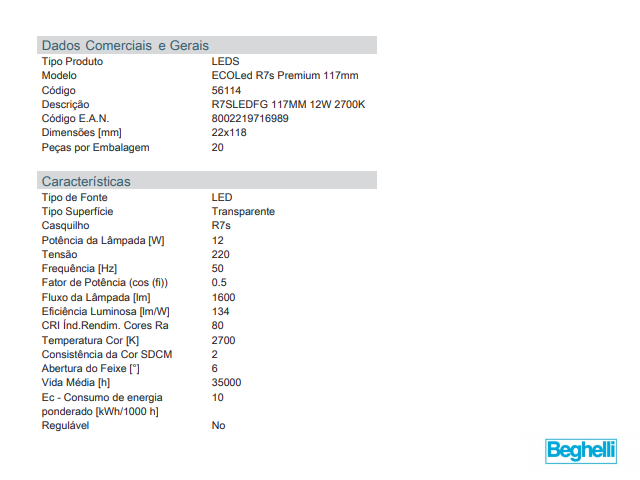 Dados Comerciais e Gerais

| | |
|---|---|
| Tipo Produto | LEDS |
| Modelo | ECOLed R7s Premium 117mm |
| Código | 56114 |
| Descrição | R7SLEDFG 117MM 12W 2700K |
| Código E.A.N. | 8002219716989 |
| Dimensões [mm] | 22x118 |
| Peças por Embalagem | 20 |

Características

| | |
|---|---|
| Tipo de Fonte | LED |
| Tipo Superfície | Transparente |
| Casquilho | R7s |
| Potência da Lâmpada [W] | 12 |
| Tensão | 220 |
| Frequência [Hz] | 50 |
| Fator de Potência (cos (fi)) | 0.5 |
| Fluxo da Lâmpada [lm] | 1600 |
| Eficiência Luminosa [lm/W] | 134 |
| CRI Índ.Rendim. Cores Ra | 80 |
| Temperatura Cor [K] | 2700 |
| Consistência da Cor SDCM | 2 |
| Abertura do Feixe [°] | 6 |
| Vida Média [h] | 35000 |
| Ec - Consumo de energia ponderado [kWh/1000 h] | 10 |
| Regulável | No |

Beghelli